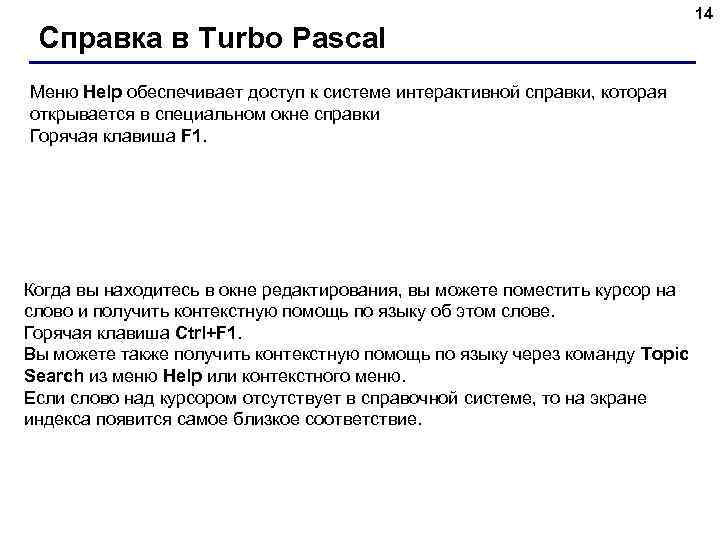 14

Справка в Turbo Pascal

Меню Help обеспечивает доступ к системе интерактивной справки, которая открывается в специальном окне справки
Горячая клавиша F1.

Когда вы находитесь в окне редактирования, вы можете поместить курсор на слово и получить контекстную помощь по языку об этом слове.
Горячая клавиша Ctrl+F1.
Вы можете также получить контекстную помощь по языку через команду Topic Search из меню Help или контекстного меню.
Если слово над курсором отсутствует в справочной системе, то на экране индекса появится самое близкое соответствие.